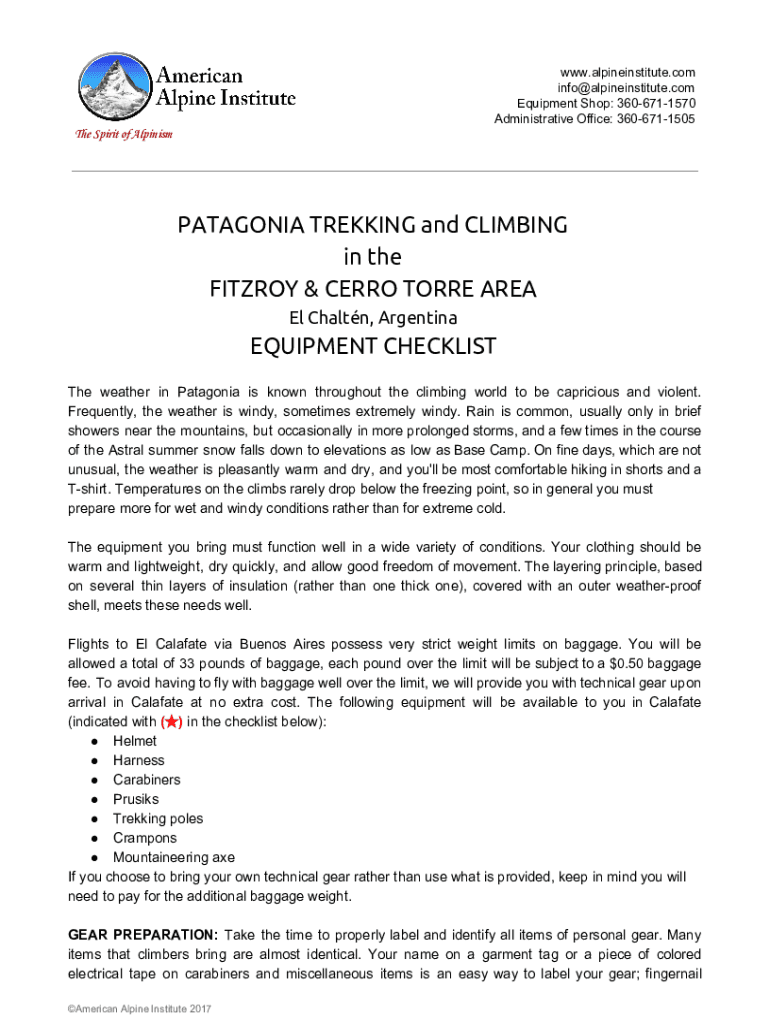 American Alpine Institute
The Spirit of Alpinism

www.alpineinstitute.com
info@alpineinstitute.com
Equipment Shop: 360-671-1570
Administrative Office: 360-671-1505

PATAGONIA TREKKING and CLIMBING
in the
FITZROY & CERRO TORRE AREA
El Chaltén, Argentina

EQUIPMENT CHECKLIST

The weather in Patagonia is known throughout the climbing world to be capricious and violent. Frequently, the weather is windy, sometimes extremely windy. Rain is common, usually only in brief showers near the mountains, but occasionally in more prolonged storms, and a few times in the course of the Astral summer snow falls down to elevations as low as Base Camp. On fine days, which are not unusual, the weather is pleasantly warm and dry, and you'll be most comfortable hiking in shorts and a T-shirt. Temperatures on the climbs rarely drop below the freezing point, so in general you must prepare more for wet and windy conditions rather than for extreme cold.

The equipment you bring must function well in a wide variety of conditions. Your clothing should be warm and lightweight, dry quickly, and allow good freedom of movement. The layering principle, based on several thin layers of insulation (rather than one thick one), covered with an outer weather-proof shell, meets these needs well.

Flights to El Calafate via Buenos Aires possess very strict weight limits on baggage. You will be allowed a total of 33 pounds of baggage, each pound over the limit will be subject to a $0.50 baggage fee. To avoid having to fly with baggage well over the limit, we will provide you with technical gear upon arrival in Calafate at no extra cost. The following equipment will be available to you in Calafate (indicated with (★) in the checklist below):
● Helmet
● Harness
● Carabiners
● Prusiks
● Trekking poles
● Crampons
● Mountaineering axe
If you choose to bring your own technical gear rather than use what is provided, keep in mind you will need to pay for the additional baggage weight.

GEAR PREPARATION: Take the time to properly label and identify all items of personal gear. Many items that climbers bring are almost identical. Your name on a garment tag or a piece of colored electrical tape on carabiners and miscellaneous items is an easy way to label your gear; fingernail

©American Alpine Institute 2017